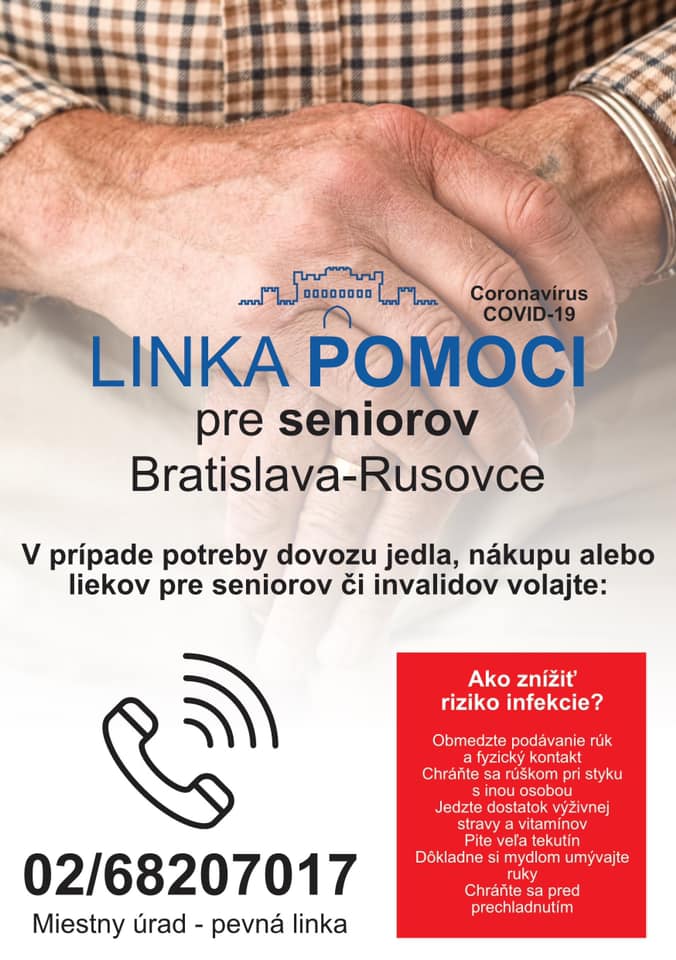 Coronavírus
COVID-19

LINKA POMOCI
pre seniorov
Bratislava-Rusovce

V prípade potreby dovozu jedla, nákupu alebo liekov pre seniorov či invalidov volajte:

02/68207017
Miestny úrad - pevná linka

Ako znížiť riziko infekcie?

Obmedzte podávanie rúk a fyzický kontakt
Chráňte sa rúškom pri styku s inou osobou
Jedzte dostatok výživnej stravy a vitamínov
Pite veľa tekutín
Dôkladne si mydlom umývajte ruky
Chráňte sa pred prechladnutím